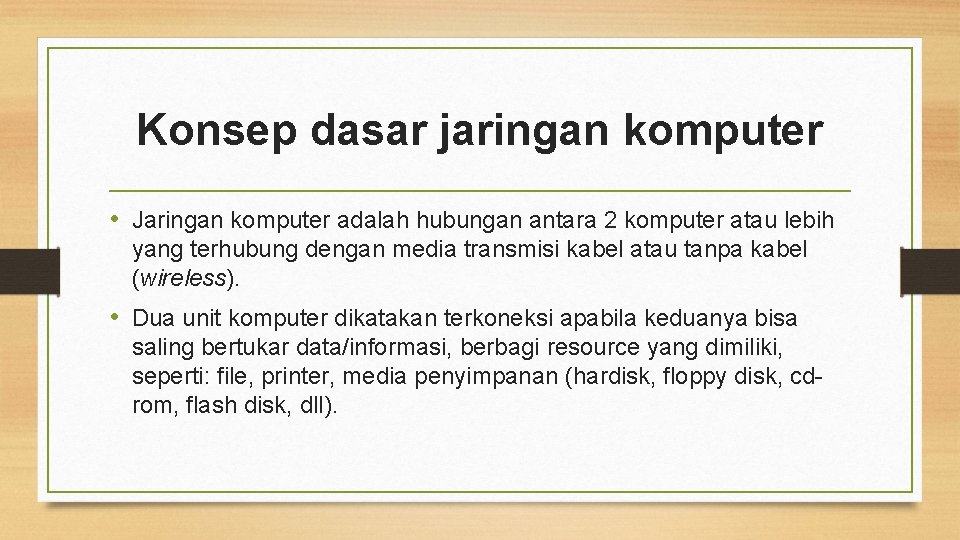 Konsep dasar jaringan komputer

• Jaringan komputer adalah hubungan antara 2 komputer atau lebih yang terhubung dengan media transmisi kabel atau tanpa kabel (wireless).

• Dua unit komputer dikatakan terkoneksi apabila keduanya bisa saling bertukar data/informasi, berbagi resource yang dimiliki, seperti: file, printer, media penyimpanan (hardisk, floppy disk, cd-rom, flash disk, dll).